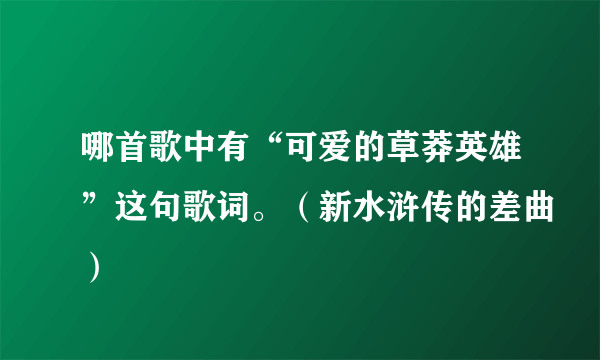 哪首歌中有“可爱的草莽英雄”这句歌词。（新水浒传的差曲）